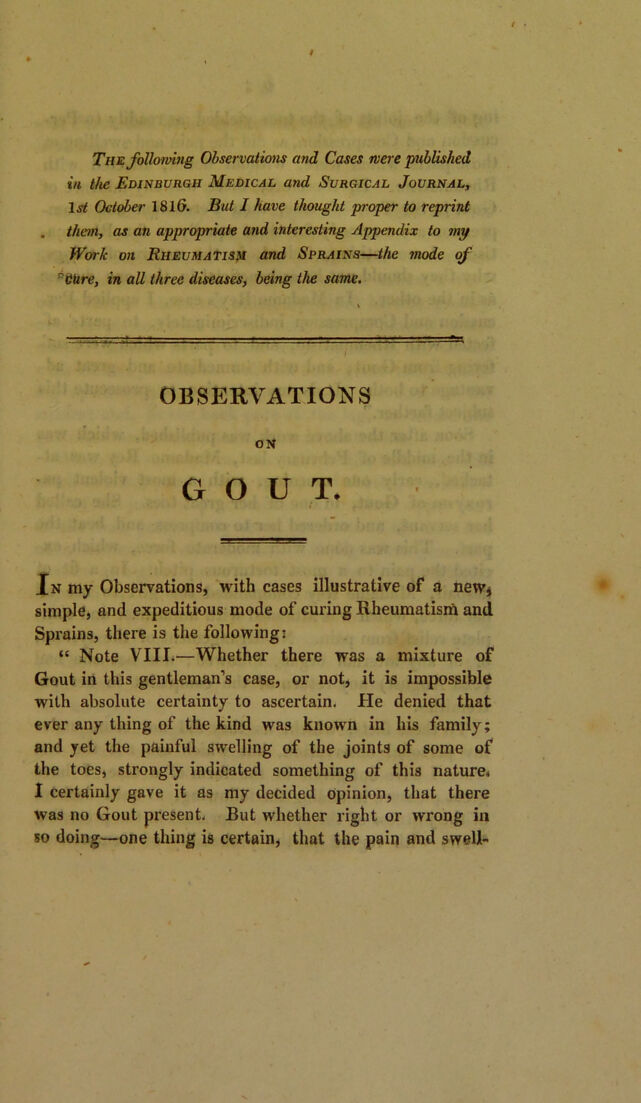 The following Observations and Cases were published in the Edinburgh Medical and Surgical Journal, 1st October 1816. But I have thought proper to reprint them, as an appropriate and interesting Appendix to my Work on Rheumatism and Sprains—the mode of cure, in all three diseases, being the same.

OBSERVATIONS

ON

GOUT.

In my Observations, with cases illustrative of a new, simple, and expeditious mode of curing Rheumatism and Sprains, there is the following:

" Note VIII.—Whether there was a mixture of Gout in this gentleman's case, or not, it is impossible with absolute certainty to ascertain. He denied that ever any thing of the kind was known in his family; and yet the painful swelling of the joints of some of the toes, strongly indicated something of this nature. I certainly gave it as my decided opinion, that there was no Gout present. But whether right or wrong in so doing—one thing is certain, that the pain and swell-